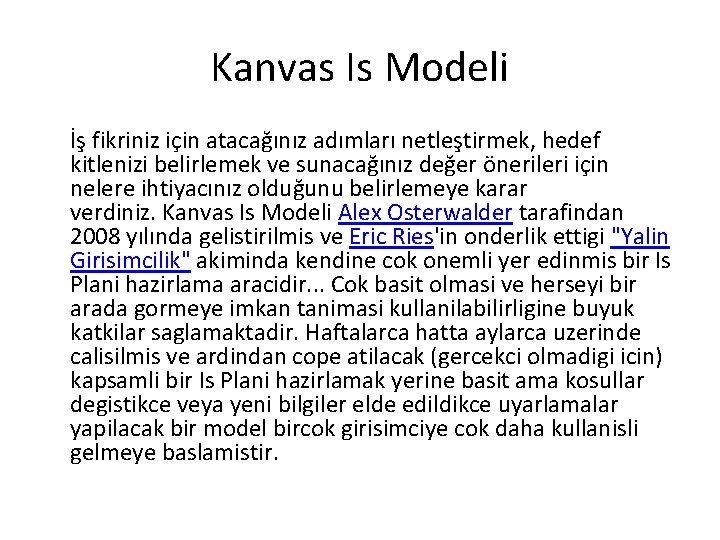 Kanvas Is Modeli

İş fikriniz için atacağınız adımları netleştirmek, hedef kitlenizi belirlemek ve sunacağınız değer önerileri için nelere ihtiyacınız olduğunu belirlemeye karar verdiniz. Kanvas Is Modeli Alex Osterwalder tarafindan 2008 yılında gelistirilmis ve Eric Ries'in onderlik ettigi "Yalin Girisimcilik" akiminda kendine cok onemli yer edinmis bir Is Plani hazirlama aracidir... Cok basit olmasi ve herseyi bir arada gormeye imkan tanimasi kullanilabilirligine buyuk katkilar saglamaktadir. Haftalarca hatta aylarca uzerinde calisilmis ve ardindan cope atilacak (gercekci olmadigi icin) kapsamli bir Is Plani hazirlamak yerine basit ama kosullar degistikce veya yeni bilgiler elde edildikce uyarlamalar yapilacak bir model bircok girisimciye cok daha kullanisli gelmeye baslamistir.